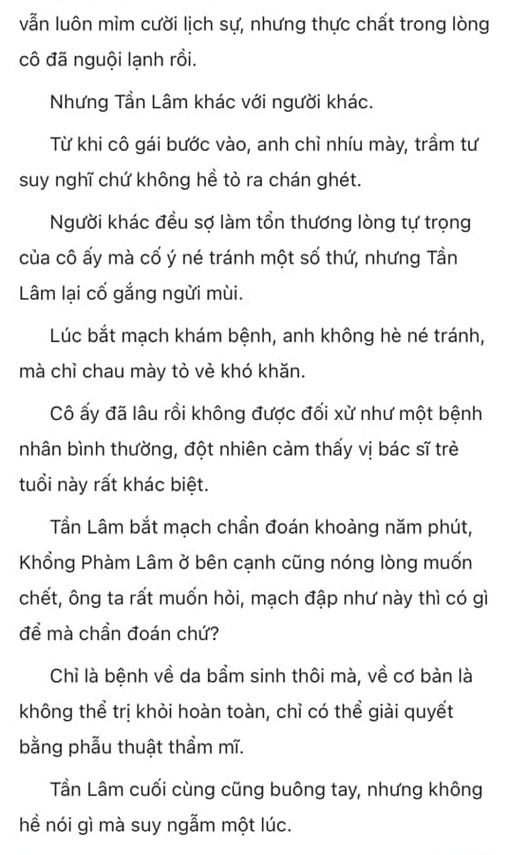 vẫn luôn mìm cười lịch sự, nhưng thực chất trong lòng cô đã nguội lạnh rồi.

Nhưng Tần Lâm khác với người khác.

Từ khi cô gái bước vào, anh chỉ nhíu mày, trầm tư suy nghĩ chứ không hề tỏ ra chán ghét.

Người khác đều sợ làm tổn thương lòng tự trọng của cô ấy mà cố ý né tránh một số thứ, nhưng Tần Lâm lại cố gắng ngửi mùi.

Lúc bắt mạch khám bệnh, anh không hè né tránh, mà chỉ chau mày tỏ vẻ khó khăn.

Cô ấy đã lâu rồi không được đối xử như một bệnh nhân bình thường, đột nhiên cảm thấy vị bác sĩ trẻ tuổi này rất khác biệt.

Tần Lâm bắt mạch chẩn đoán khoảng năm phút, Khổng Phàm Lâm ở bên cạnh cũng nóng lòng muốn chết, ông ta rất muốn hỏi, mạch đập như này thì có gì để mà chẩn đoán chứ?

Chỉ là bệnh về da bẩm sinh thôi mà, về cơ bản là không thể trị khỏi hoàn toàn, chỉ có thể giải quyết bằng phẫu thuật thẩm mĩ.

Tần Lâm cuối cùng cũng buông tay, nhưng không hề nói gì mà suy ngẫm một lúc.